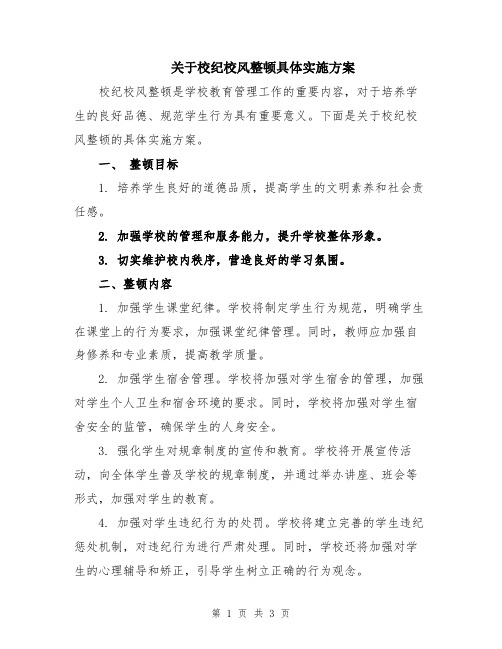 关于校纪校风整顿具体实施方案

校纪校风整顿是学校教育管理工作的重要内容，对于培养学生的良好品德、规范学生行为具有重要意义。下面是关于校纪校风整顿的具体实施方案。

一、 整顿目标

1. 培养学生良好的道德品质，提高学生的文明素养和社会责任感。

2. 加强学校的管理和服务能力，提升学校整体形象。

3. 切实维护校内秩序，营造良好的学习氛围。

二、整顿内容

1. 加强学生课堂纪律。学校将制定学生行为规范，明确学生在课堂上的行为要求，加强课堂纪律管理。同时，教师应加强自身修养和专业素质，提高教学质量。

2. 加强学生宿舍管理。学校将加强对学生宿舍的管理，加强对学生个人卫生和宿舍环境的要求。同时，学校将加强对学生宿舍安全的监管，确保学生的人身安全。

3. 强化学生对规章制度的宣传和教育。学校将开展宣传活动，向全体学生普及学校的规章制度，并通过举办讲座、班会等形式，加强对学生的教育。

4. 加强对学生违纪行为的处罚。学校将建立完善的学生违纪惩处机制，对违纪行为进行严肃处理。同时，学校还将加强对学生的心理辅导和矫正，引导学生树立正确的行为观念。

第 1 页 共 3 页